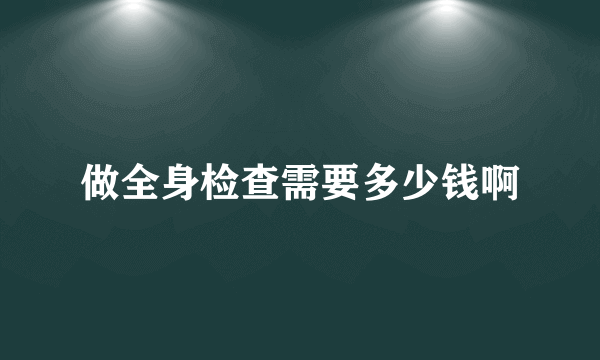 做全身检查需要多少钱啊